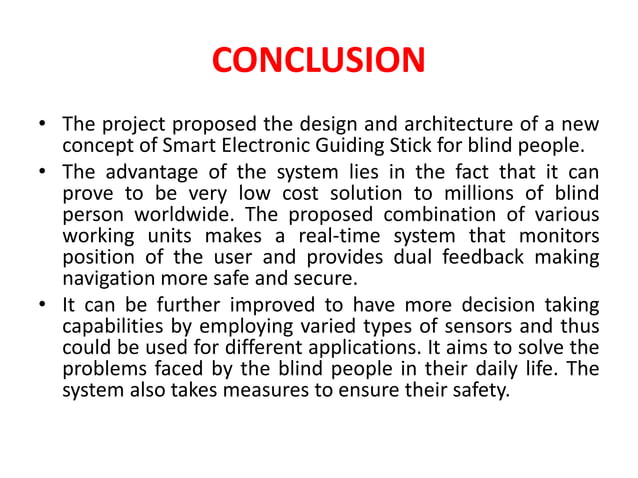 CONCLUSION

• The project proposed the design and architecture of a new concept of Smart Electronic Guiding Stick for blind people.

• The advantage of the system lies in the fact that it can prove to be very low cost solution to millions of blind person worldwide. The proposed combination of various working units makes a real-time system that monitors position of the user and provides dual feedback making navigation more safe and secure.

• It can be further improved to have more decision taking capabilities by employing varied types of sensors and thus could be used for different applications. It aims to solve the problems faced by the blind people in their daily life. The system also takes measures to ensure their safety.